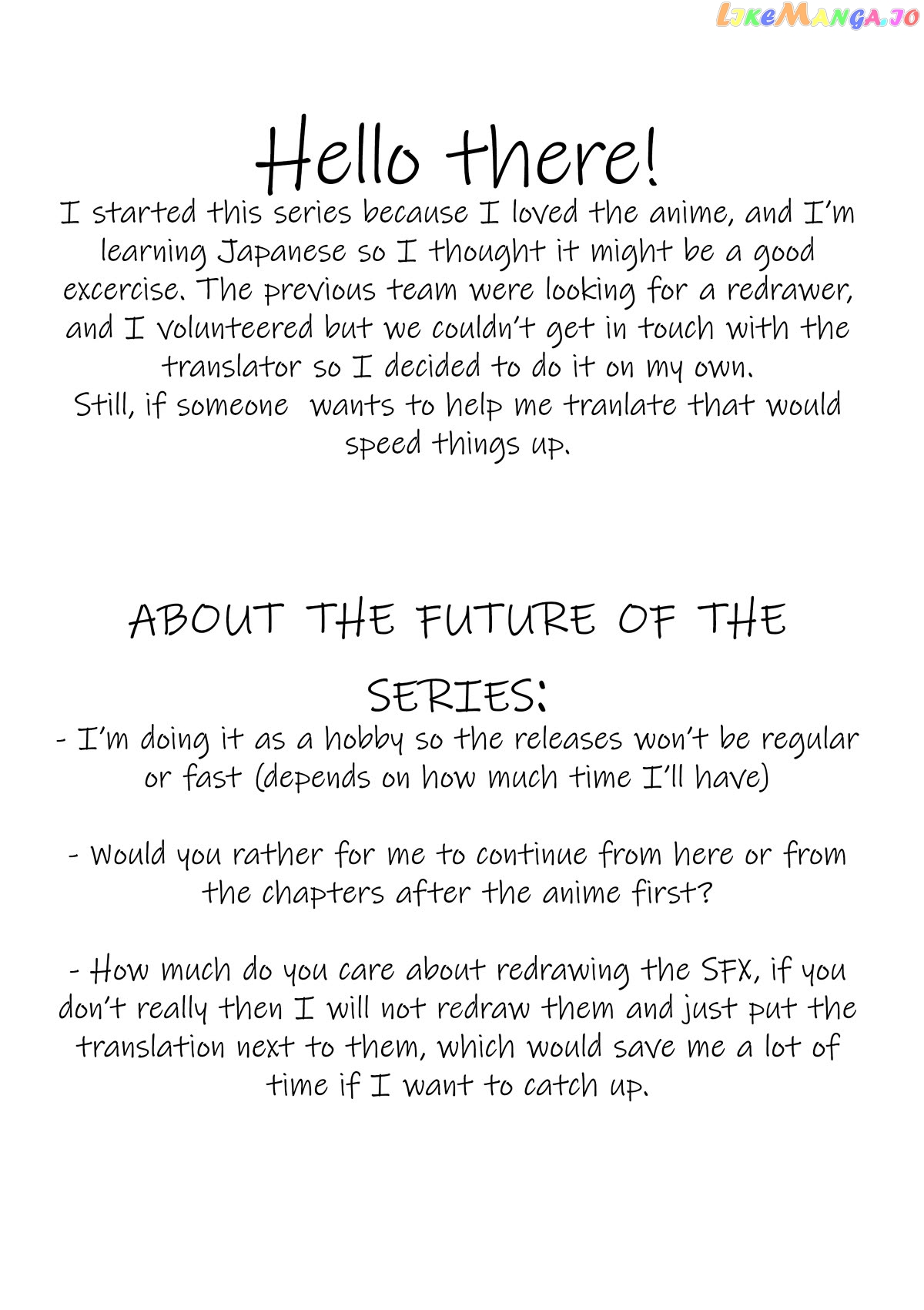 LikeManga.io

Hello there!

I started this series because I loved the anime, and I'm learning Japanese so I thought it might be a good excercise. The previous team were looking for a redrawer, and I volunteered but we couldn't get in touch with the translator so I decided to do it on my own.
Still, if someone wants to help me tranlate that would speed things up.

ABOUT THE FUTURE OF THE SERIES:

- I'm doing it as a hobby so the releases won't be regular or fast (depends on how much time I'll have)

- Would you rather for me to continue from here or from the chapters after the anime first?

- How much do you care about redrawing the SFX, if you don't really then I will not redraw them and just put the translation next to them, which would save me a lot of time if I want to catch up.